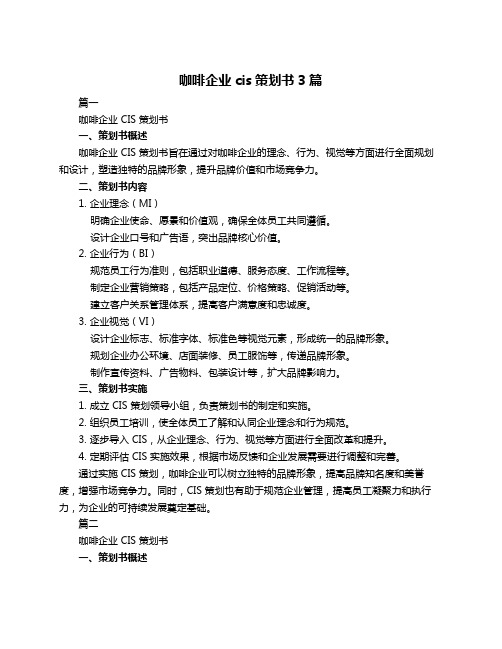 咖啡企业 cis 策划书 3 篇

篇一

咖啡企业 CIS 策划书

一、策划书概述

咖啡企业 CIS 策划书旨在通过对咖啡企业的理念、行为、视觉等方面进行全面规划和设计，塑造独特的品牌形象，提升品牌价值和市场竞争力。

二、策划书内容

1. 企业理念（MI）

明确企业使命、愿景和价值观，确保全体员工共同遵循。

设计企业口号和广告语，突出品牌核心价值。

2. 企业行为（BI）

规范员工行为准则，包括职业道德、服务态度、工作流程等。

制定企业营销策略，包括产品定位、价格策略、促销活动等。

建立客户关系管理体系，提高客户满意度和忠诚度。

3. 企业视觉（VI）

设计企业标志、标准字体、标准色等视觉元素，形成统一的品牌形象。

规划企业办公环境、店面装修、员工服饰等，传递品牌形象。

制作宣传资料、广告物料、包装设计等，扩大品牌影响力。

三、策划书实施

1. 成立 CIS 策划领导小组，负责策划书的制定和实施。

2. 组织员工培训，使全体员工了解和认同企业理念和行为规范。

3. 逐步导入 CIS，从企业理念、行为、视觉等方面进行全面改革和提升。

4. 定期评估 CIS 实施效果，根据市场反馈和企业发展需要进行调整和完善。

通过实施 CIS 策划，咖啡企业可以树立独特的品牌形象，提高品牌知名度和美誉度，增强市场竞争力。同时，CIS 策划也有助于规范企业管理，提高员工凝聚力和执行力，为企业的可持续发展奠定基础。

篇二

咖啡企业 CIS 策划书

一、策划书概述